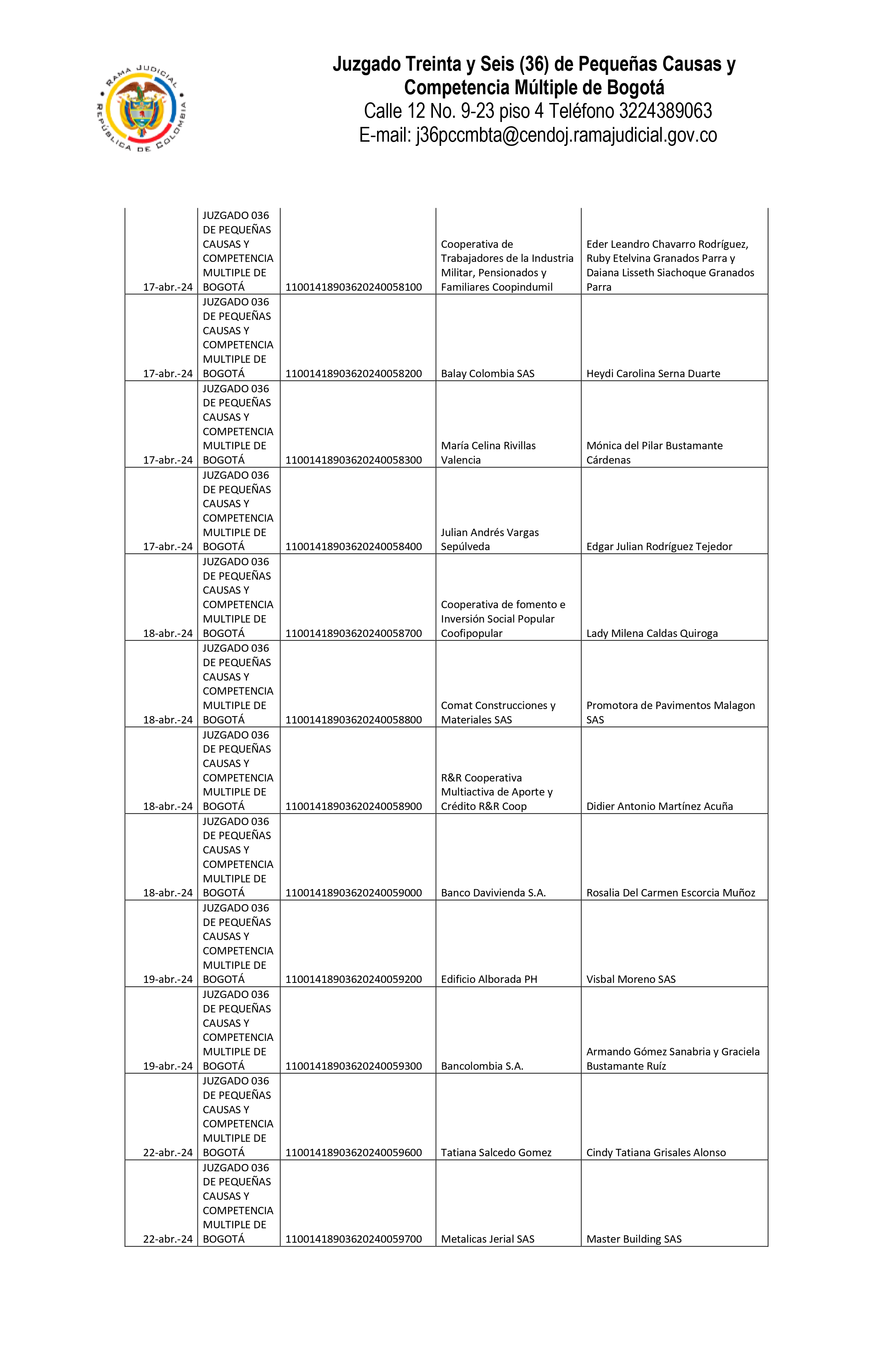 RAMA JUDICIAL
REPÚBLICA DE COLOMBIA

Juzgado Treinta y Seis (36) de Pequeñas Causas y Competencia Múltiple de Bogotá
Calle 12 No. 9-23 piso 4 Teléfono 3224389063
E-mail: j36pccmbta@cendoj.ramajudicial.gov.co

| | | | | |
|---|---|---|---|---|
| 17-abr.-24 | JUZGADO 036 DE PEQUEÑAS CAUSAS Y COMPETENCIA MULTIPLE DE BOGOTÁ | 11001418903620240058100 | Cooperativa de Trabajadores de la Industria Militar, Pensionados y Familiares Coopindumil | Eder Leandro Chavarro Rodríguez, Ruby Etelvina Granados Parra y Daiana Lisseth Siachoque Granados Parra |
| 17-abr.-24 | JUZGADO 036 DE PEQUEÑAS CAUSAS Y COMPETENCIA MULTIPLE DE BOGOTÁ | 11001418903620240058200 | Balay Colombia SAS | Heydi Carolina Serna Duarte |
| 17-abr.-24 | JUZGADO 036 DE PEQUEÑAS CAUSAS Y COMPETENCIA MULTIPLE DE BOGOTÁ | 11001418903620240058300 | María Celina Rivillas Valencia | Mónica del Pilar Bustamante Cárdenas |
| 17-abr.-24 | JUZGADO 036 DE PEQUEÑAS CAUSAS Y COMPETENCIA MULTIPLE DE BOGOTÁ | 11001418903620240058400 | Julian Andrés Vargas Sepúlveda | Edgar Julian Rodríguez Tejedor |
| 18-abr.-24 | JUZGADO 036 DE PEQUEÑAS CAUSAS Y COMPETENCIA MULTIPLE DE BOGOTÁ | 11001418903620240058700 | Cooperativa de fomento e Inversión Social Popular Coofipopular | Lady Milena Caldas Quiroga |
| 18-abr.-24 | JUZGADO 036 DE PEQUEÑAS CAUSAS Y COMPETENCIA MULTIPLE DE BOGOTÁ | 11001418903620240058800 | Comat Construcciones y Materiales SAS | Promotora de Pavimentos Malagon SAS |
| 18-abr.-24 | JUZGADO 036 DE PEQUEÑAS CAUSAS Y COMPETENCIA MULTIPLE DE BOGOTÁ | 11001418903620240058900 | R&R Cooperativa Multiactiva de Aporte y Crédito R&R Coop | Didier Antonio Martínez Acuña |
| 18-abr.-24 | JUZGADO 036 DE PEQUEÑAS CAUSAS Y COMPETENCIA MULTIPLE DE BOGOTÁ | 11001418903620240059000 | Banco Davivienda S.A. | Rosalia Del Carmen Escorcia Muñoz |
| 19-abr.-24 | JUZGADO 036 DE PEQUEÑAS CAUSAS Y COMPETENCIA MULTIPLE DE BOGOTÁ | 11001418903620240059200 | Edificio Alborada PH | Visbal Moreno SAS |
| 19-abr.-24 | JUZGADO 036 DE PEQUEÑAS CAUSAS Y COMPETENCIA MULTIPLE DE BOGOTÁ | 11001418903620240059300 | Bancolombia S.A. | Armando Gómez Sanabria y Graciela Bustamante Ruíz |
| 22-abr.-24 | JUZGADO 036 DE PEQUEÑAS CAUSAS Y COMPETENCIA MULTIPLE DE BOGOTÁ | 11001418903620240059600 | Tatiana Salcedo Gomez | Cindy Tatiana Grisales Alonso |
| 22-abr.-24 | JUZGADO 036 DE PEQUEÑAS CAUSAS Y COMPETENCIA MULTIPLE DE BOGOTÁ | 11001418903620240059700 | Metalicas Jerial SAS | Master Building SAS |